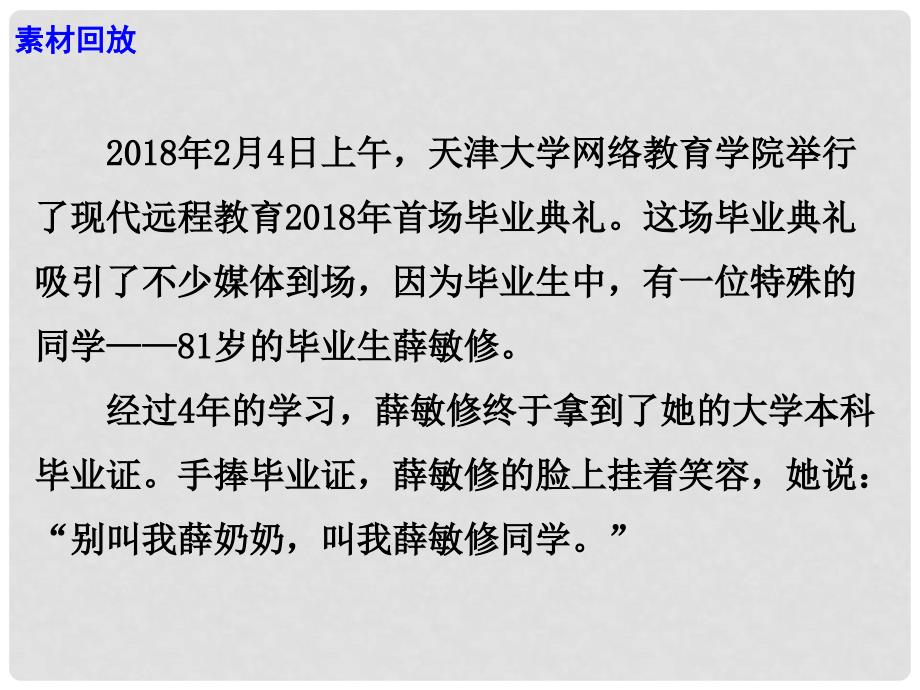 素材回放

2018年2月4日上午，天津大学网络教育学院举行了现代远程教育2018年首场毕业典礼。这场毕业典礼吸引了不少媒体到场，因为毕业生中，有一位特殊的同学——81岁的毕业生薛敏修。

经过4年的学习，薛敏修终于拿到了她的大学本科毕业证。手捧毕业证，薛敏修的脸上挂着笑容，她说：“别叫我薛奶奶，叫我薛敏修同学。”